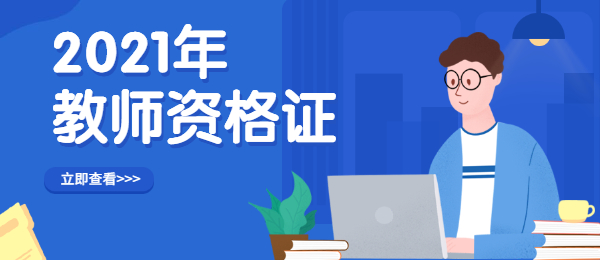 2021年
教师资格证

立即查看>>>